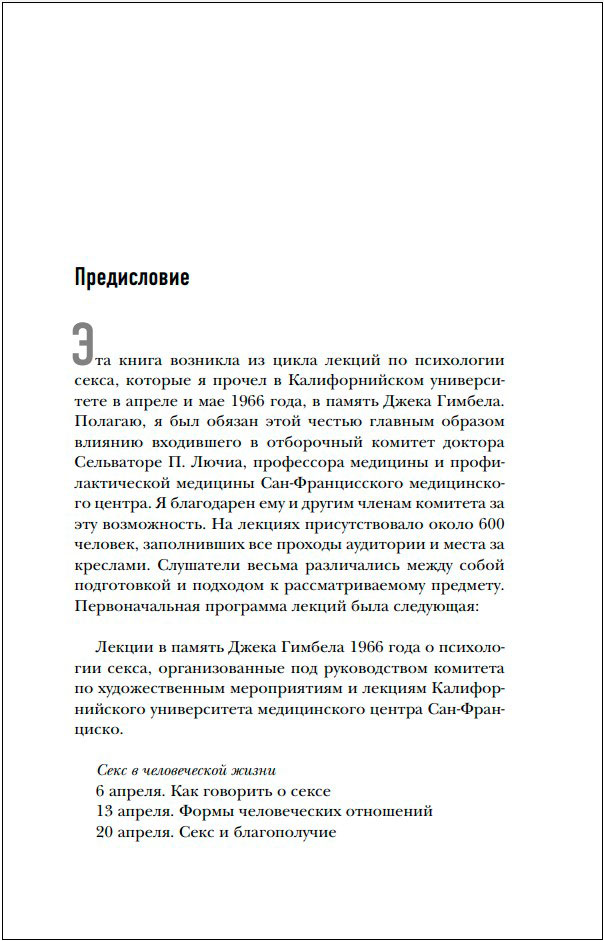 Предисловие

Эта книга возникла из цикла лекций по психологии секса, которые я прочел в Калифорнийском университете в апреле и мае 1966 года, в память Джека Гимбела. Полагаю, я был обязан этой честью главным образом влиянию входившего в отборочный комитет доктора Сельваторе П. Лючиа, профессора медицины и профилактической медицины Сан-Францисского медицинского центра. Я благодарен ему и другим членам комитета за эту возможность. На лекциях присутствовало около 600 человек, заполнивших все проходы аудитории и места за креслами. Слушатели весьма различались между собой подготовкой и подходом к рассматриваемому предмету. Первоначальная программа лекций была следующая:

Лекции в память Джека Гимбела 1966 года о психологии секса, организованные под руководством комитета по художественным мероприятиям и лекциям Калифорнийского университета медицинского центра Сан-Франциско.

Секс в человеческой жизни
6 апреля. Как говорить о сексе
13 апреля. Формы человеческих отношений
20 апреля. Секс и благополучие